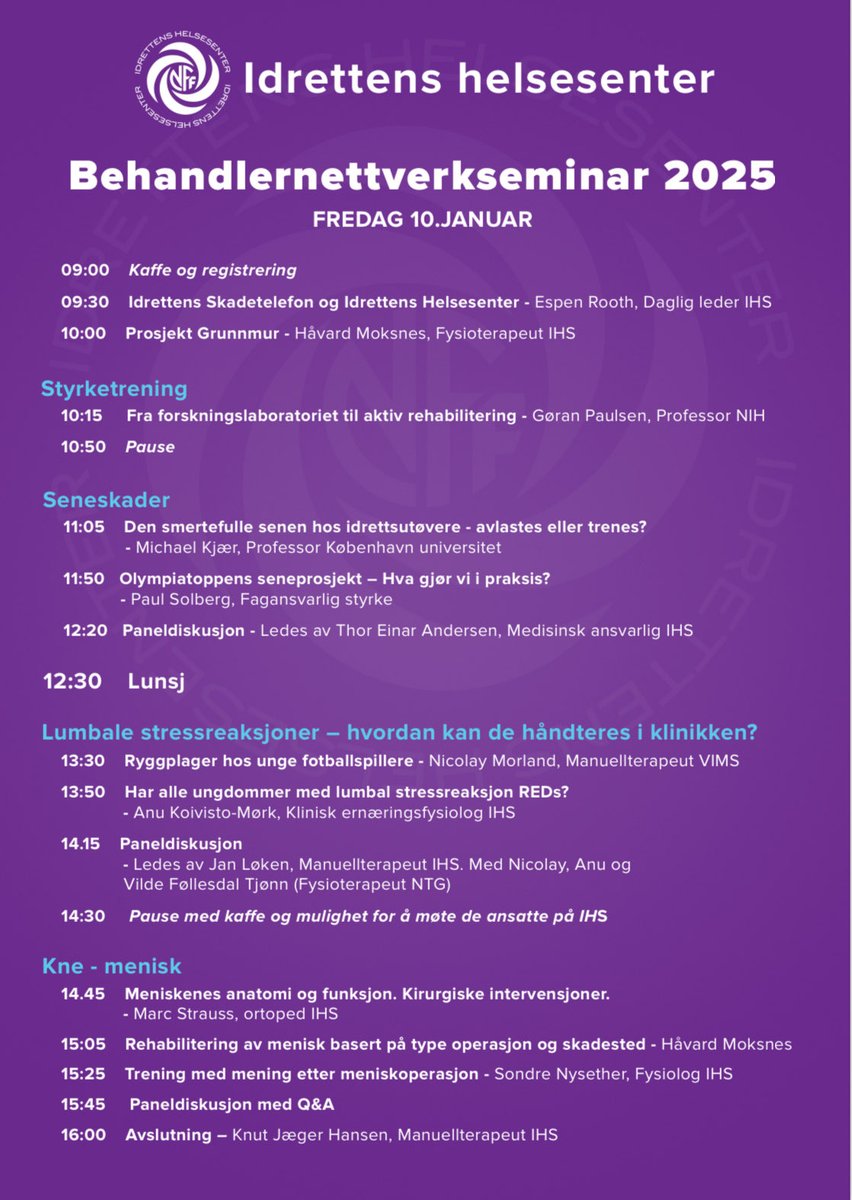 IDRETTENS HELSESENTER IDRETTENS HELSESENTER

NIF

Idrettens helsesenter

Behandlernettverkseminar 2025

FREDAG 10.JANUAR

09:00 Kaffe og registrering

09:30 Idrettens Skadetelefon og Idrettens Helsesenter - Espen Rooth, Daglig leder IHS

10:00 Prosjekt Grunnmur - Håvard Moksnes, Fysioterapeut IHS

Styrketrening

10:15 Fra forskningslaboratoriet til aktiv rehabilitering - Gøran Paulsen, Professor NIH

10:50 Pause

Seneskader

11:05 Den smertefulle senen hos idrettsutøvere - avlastes eller trenes? - Michael Kjær, Professor København universitet

11:50 Olympiatoppens seneprosjekt – Hva gjør vi i praksis? - Paul Solberg, Fagansvarlig styrke

12:20 Paneldiskusjon - Ledes av Thor Einar Andersen, Medisinsk ansvarlig IHS

12:30 Lunsj

Lumbale stressreaksjoner – hvordan kan de håndteres i klinikken?

13:30 Ryggplager hos unge fotballspillere - Nicolay Morland, Manuellterapeut VIMS

13:50 Har alle ungdommer med lumbal stressreaksjon REDs? - Anu Koivisto-Mørk, Klinisk ernæringsfysiolog IHS

14.15 Paneldiskusjon - Ledes av Jan Løken, Manuellterapeut IHS. Med Nicolay, Anu og Vilde Føllesdal Tjønn (Fysioterapeut NTG)

14:30 Pause med kaffe og mulighet for å møte de ansatte på IHS

Kne - menisk

14.45 Meniskenes anatomi og funksjon. Kirurgiske intervensjoner. - Marc Strauss, ortoped IHS

15:05 Rehabilitering av menisk basert på type operasjon og skadested - Håvard Moksnes

15:25 Trening med mening etter meniskoperasjon - Sondre Nysether, Fysiolog IHS

15:45 Paneldiskusjon med Q&A

16:00 Avslutning – Knut Jæger Hansen, Manuellterapeut IHS